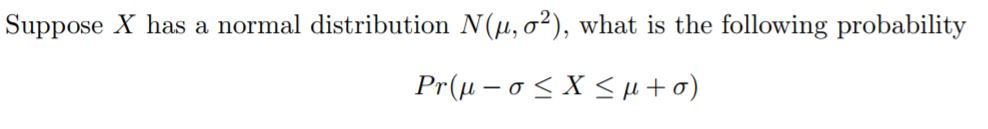 Suppose $X$ has a normal distribution $N(\mu, \sigma^2)$, what is the following probability

$$Pr(\mu - \sigma \leq X \leq \mu + \sigma)$$